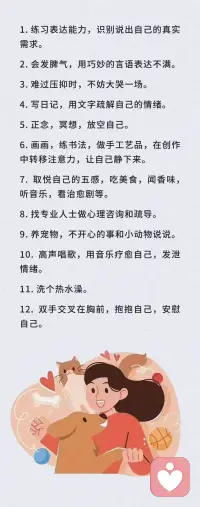 1. 练习表达能力，识别说出自己的真实需求。

2. 会发脾气，用巧妙的言语表达不满。

3. 难过压抑时，不妨大哭一场。

4. 写日记，用文字疏解自己的情绪。

5. 正念，冥想，放空自己。

6. 画画，练书法，做手工艺品，在创作中转移注意力，让自己静下来。

7. 取悦自己的五感，吃美食，闻香味，听音乐，看治愈剧等。

8. 找专业人士做心理咨询和疏导。

9. 养宠物，不开心的事和小动物说说。

10. 高声唱歌，用音乐疗愈自己，发泄情绪。

11. 洗个热水澡。

12. 双手交叉在胸前，抱抱自己，安慰自己。